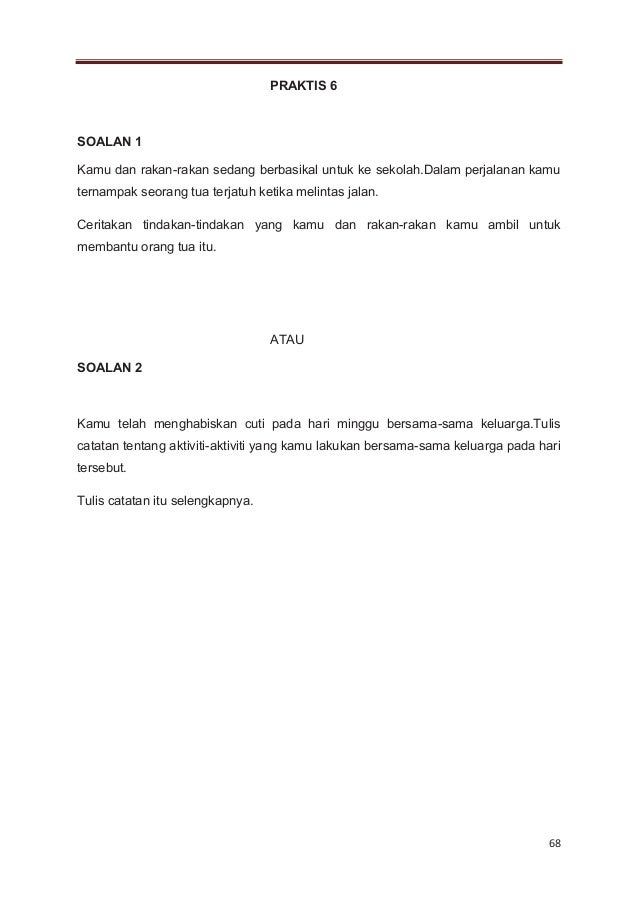 PRAKTIS 6

SOALAN 1

Kamu dan rakan-rakan sedang berbasikal untuk ke sekolah.Dalam perjalanan kamu ternampak seorang tua terjatuh ketika melintas jalan.

Ceritakan tindakan-tindakan yang kamu dan rakan-rakan kamu ambil untuk membantu orang tua itu.

ATAU

SOALAN 2

Kamu telah menghabiskan cuti pada hari minggu bersama-sama keluarga.Tulis catatan tentang aktiviti-aktiviti yang kamu lakukan bersama-sama keluarga pada hari tersebut.

Tulis catatan itu selengkapnya.

68